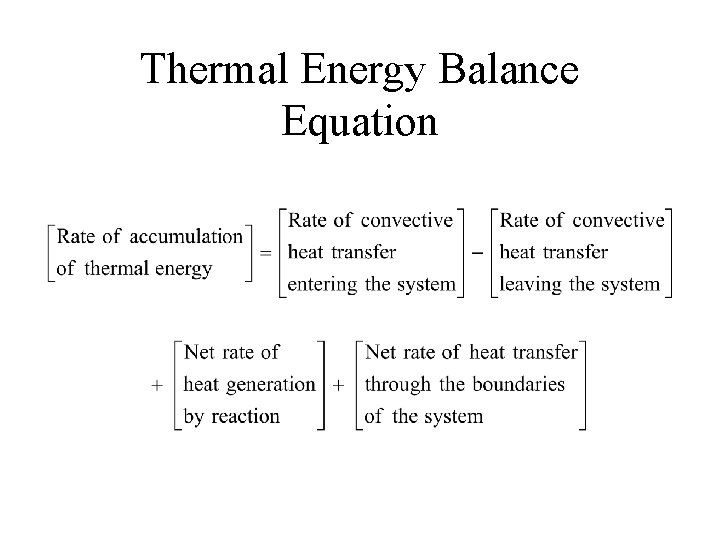 Thermal Energy Balance Equation

$\begin{bmatrix} \text{Rate of accumulation} \\ \text{of thermal energy} \end{bmatrix} = \begin{bmatrix} \text{Rate of convective} \\ \text{heat transfer} \\ \text{entering the system} \end{bmatrix} - \begin{bmatrix} \text{Rate of convective} \\ \text{heat transfer} \\ \text{leaving the system} \end{bmatrix}$

$+ \begin{bmatrix} \text{Net rate of} \\ \text{heat generation} \\ \text{by reaction} \end{bmatrix} + \begin{bmatrix} \text{Net rate of heat transfer} \\ \text{through the boundaries} \\ \text{of the system} \end{bmatrix}$